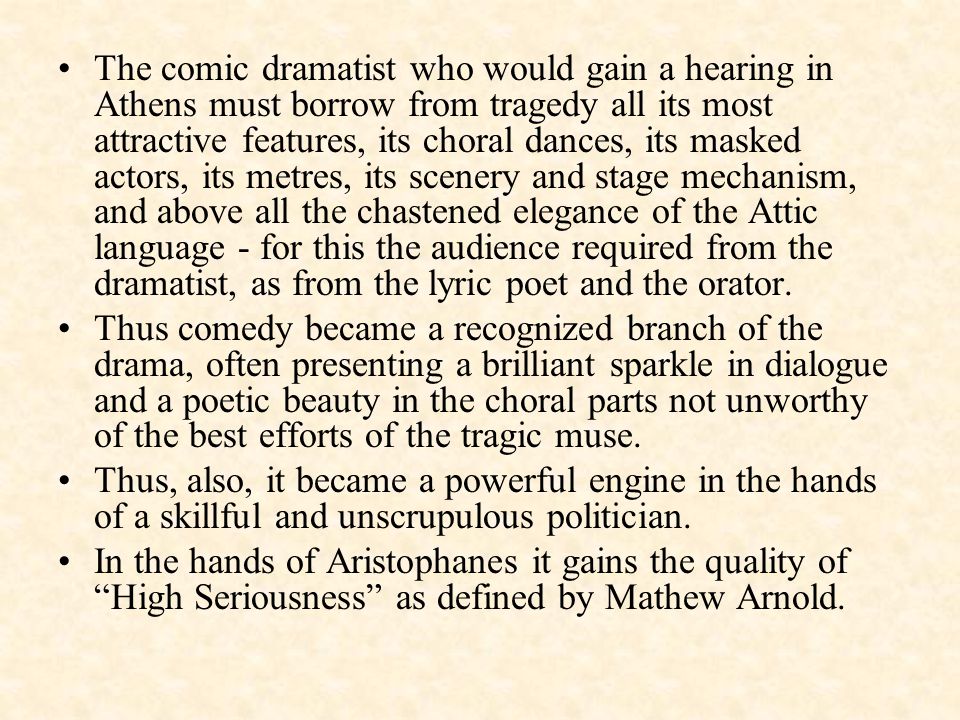 • The comic dramatist who would gain a hearing in Athens must borrow from tragedy all its most attractive features, its choral dances, its masked actors, its metres, its scenery and stage mechanism, and above all the chastened elegance of the Attic language - for this the audience required from the dramatist, as from the lyric poet and the orator.
• Thus comedy became a recognized branch of the drama, often presenting a brilliant sparkle in dialogue and a poetic beauty in the choral parts not unworthy of the best efforts of the tragic muse.
• Thus, also, it became a powerful engine in the hands of a skillful and unscrupulous politician.
• In the hands of Aristophanes it gains the quality of “High Seriousness” as defined by Mathew Arnold.